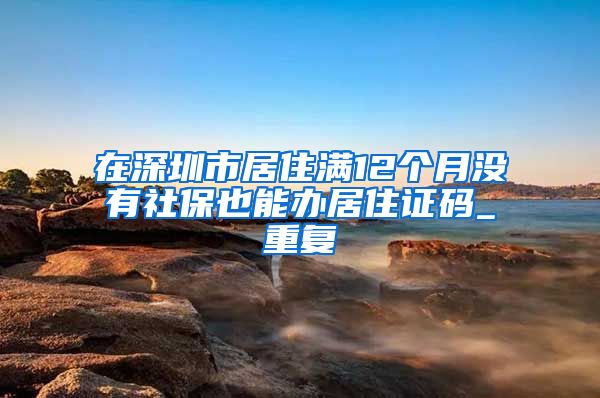 在深圳市居住满12个月没有社保也能办居住证码_重复